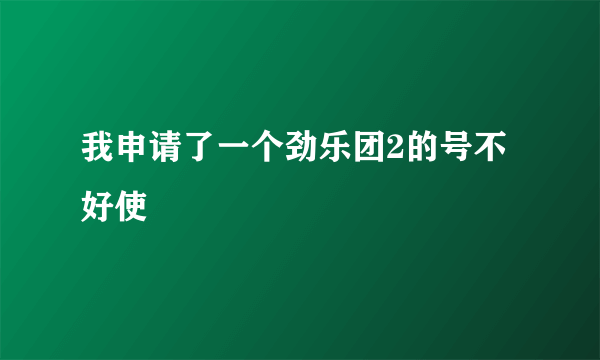 我申请了一个劲乐团2的号不好使